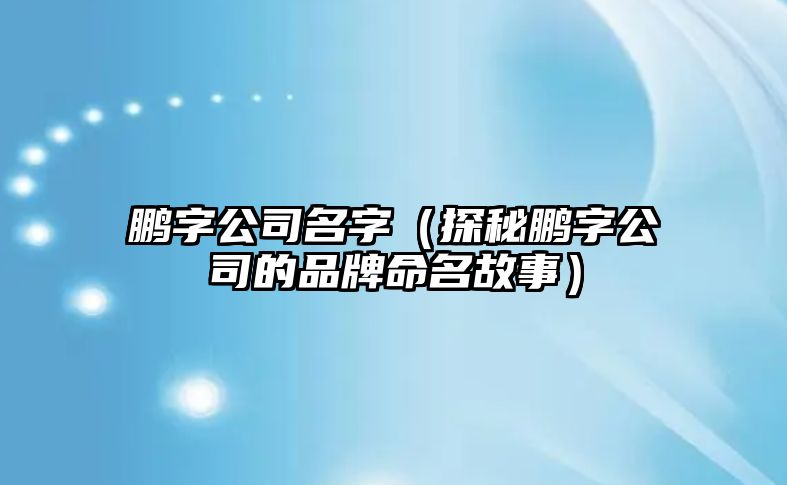 鹏字公司名字（探秘鹏字公司的品牌命名故事）